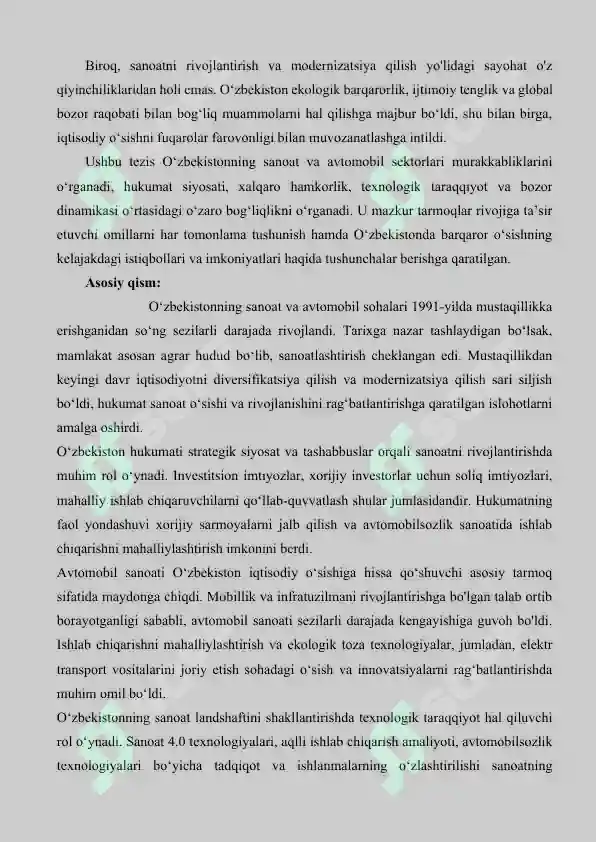 Biroq, sanoatni rivojlantirish va modernizatsiya qilish yo'lidagi sayohat o'z qiyinchiliklaridan holi emas. O‘zbekiston ekologik barqarorlik, ijtimoiy tenglik va global bozor raqobati bilan bog‘liq muammolarni hal qilishga majbur bo‘ldi, shu bilan birga, iqtisodiy o‘sishni fuqarolar farovonligi bilan muvozanatlashga intildi.

Ushbu tezis O‘zbekistonning sanoat va avtomobil sektorlari murakkabliklarini o‘rganadi, hukumat siyosati, xalqaro hamkorlik, texnologik taraqqiyot va bozor dinamikasi o‘rtasidagi o‘zaro bog‘liqlikni o‘rganadi. U mazkur tarmoqlar rivojiga ta’sir etuvchi omillarni har tomonlama tushunish hamda O‘zbekistonda barqaror o‘sishning kelajakdagi istiqbollari va imkoniyatlari haqida tushunchalar berishga qaratilgan.

Asosiy qism:

O‘zbekistonning sanoat va avtomobil sohalari 1991-yilda mustaqillikka erishganidan so‘ng sezilarli darajada rivojlandi. Tarixga nazar tashlaydigan bo‘lsak, mamlakat asosan agrar hudud bo‘lib, sanoatlashtirish cheklangan edi. Mustaqillikdan keyingi davr iqtisodiyotni diversifikatsiya qilish va modernizatsiya qilish sari siljish bo‘ldi, hukumat sanoat o‘sishi va rivojlanishini rag‘batlantirishga qaratilgan islohotlarni amalga oshirdi.

O‘zbekiston hukumati strategik siyosat va tashabbuslar orqali sanoatni rivojlantirishda muhim rol o‘ynadi. Investitsion imtiyozlar, xorijiy investorlar uchun soliq imtiyozlari, mahalliy ishlab chiqaruvchilarni qo‘llab-quvvatlash shular jumlasidandir. Hukumatning faol yondashuvi xorijiy sarmoyalarni jalb qilish va avtomobilsozlik sanoatida ishlab chiqarishni mahalliylashtirish imkonini berdi.

Avtomobil sanoati O‘zbekiston iqtisodiy o‘sishiga hissa qo‘shuvchi asosiy tarmoq sifatida maydonga chiqdi. Mobillik va infratuzilmani rivojlantirishga bo'lgan talab ortib borayotganligi sababli, avtomobil sanoati sezilarli darajada kengayishiga guvoh bo'ldi. Ishlab chiqarishni mahalliylashtirish va ekologik toza texnologiyalar, jumladan, elektr transport vositalarini joriy etish sohadagi o‘sish va innovatsiyalarni rag‘batlantirishda muhim omil bo‘ldi.

O‘zbekistonning sanoat landshaftini shakllantirishda texnologik taraqqiyot hal qiluvchi rol o‘ynadi. Sanoat 4.0 texnologiyalari, aqlli ishlab chiqarish amaliyoti, avtomobilsozlik texnologiyalari bo‘yicha tadqiqot va ishlanmalarning o‘zlashtirilishi sanoatning